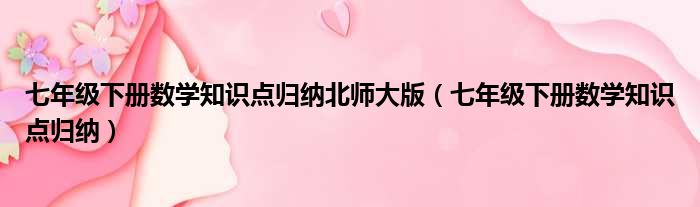 七年级下册数学知识点归纳北师大版（七年级下册数学知识点归纳）